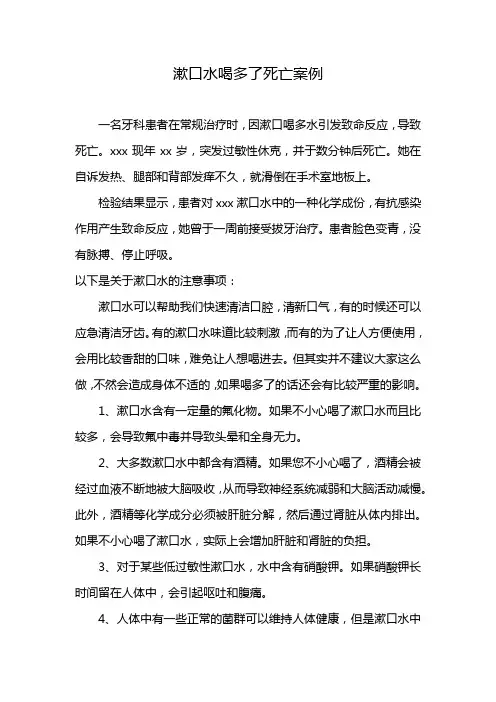 漱口水喝多了死亡案例

一名牙科患者在常规治疗时，因漱口喝多水引发致命反应，导致死亡。xxx 现年 xx 岁，突发过敏性休克，并于数分钟后死亡。她在自诉发热、腿部和背部发痒不久，就滑倒在手术室地板上。

检验结果显示，患者对 xxx 漱口水中的一种化学成份，有抗感染作用产生致命反应，她曾于一周前接受拔牙治疗。患者脸色变青，没有脉搏、停止呼吸。

以下是关于漱口水的注意事项：

漱口水可以帮助我们快速清洁口腔，清新口气，有的时候还可以应急清洁牙齿。有的漱口水味道比较刺激，而有的为了让人方便使用，会用比较香甜的口味，难免让人想喝进去。但其实并不建议大家这么做，不然会造成身体不适的，如果喝多了的话还会有比较严重的影响。

1、漱口水含有一定量的氟化物。如果不小心喝了漱口水而且比较多，会导致氟中毒并导致头晕和全身无力。

2、大多数漱口水中都含有酒精。如果您不小心喝了，酒精会被经过血液不断地被大脑吸收，从而导致神经系统减弱和大脑活动减慢。此外，酒精等化学成分必须被肝脏分解，然后通过肾脏从体内排出。如果不小心喝了漱口水，实际上会增加肝脏和肾脏的负担。

3、对于某些低过敏性漱口水，水中含有硝酸钾。如果硝酸钾长时间留在人体中，会引起呕吐和腹痛。

4、人体中有一些正常的菌群可以维持人体健康，但是漱口水中